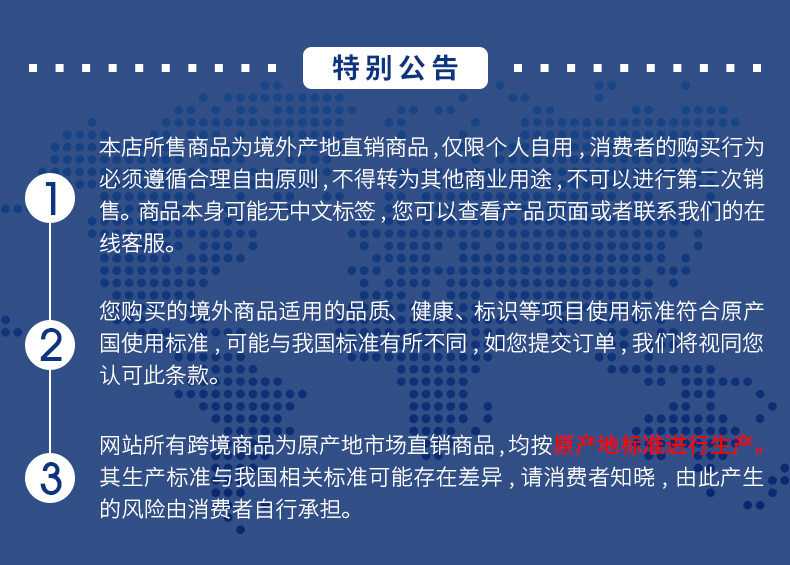 特别公告

1

本店所售商品为境外产地直销商品，仅限个人自用，消费者的购买行为必须遵循合理自由原则，不得转为其他商业用途，不可以进行第二次销售。商品本身可能无中文标签，您可以查看产品页面或者联系我们的在线客服。

2

您购买的境外商品适用的品质、健康、标识等项目使用标准符合原产国使用标准，可能与我国标准有所不同，如您提交订单，我们将视同您认可此条款。

3

网站所有跨境商品为原产地市场直销商品，均按原产地标准进行生产。其生产标准与我国相关标准可能存在差异，请消费者知晓，由此产生的风险由消费者自行承担。